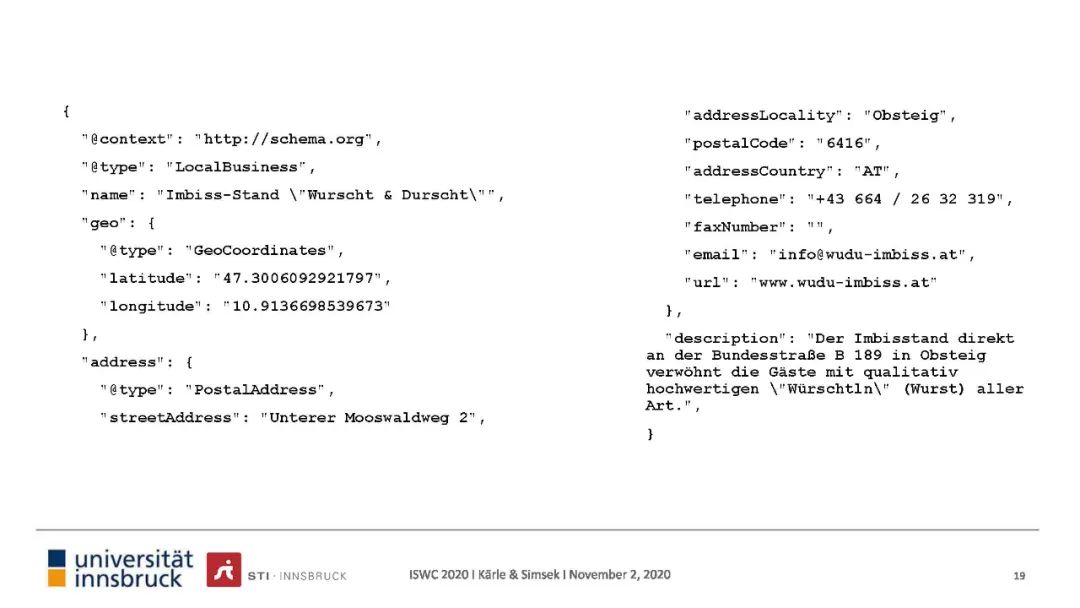 {
"@context": "http://schema.org",
"@type": "LocalBusiness",
"name": "Imbiss-Stand \"Wurscht & Durscht\"",
"geo": {
"@type": "GeoCoordinates",
"latitude": "47.3006092921797",
"longitude": "10.9136698539673"
},
"address": {
"@type": "PostalAddress",
"streetAddress": "Unterer Mooswaldweg 2",

"addressLocality": "Obsteig",
"postalCode": "6416",
"addressCountry": "AT",
"telephone": "+43 664 / 26 32 319",
"faxNumber": "",
"email": "info@wudu-imbiss.at",
"url": "www.wudu-imbiss.at"
},
"description": "Der Imbisstand direkt an der Bundesstraße B 189 in Obsteig verwöhnt die Gäste mit qualitativ hochwertigen \"Würschtln\" (Wurst) aller Art.",
}

universität innsbruck

STI · INNSBRUCK

ISWC 2020 I Kärle & Simsek I November 2, 2020

19